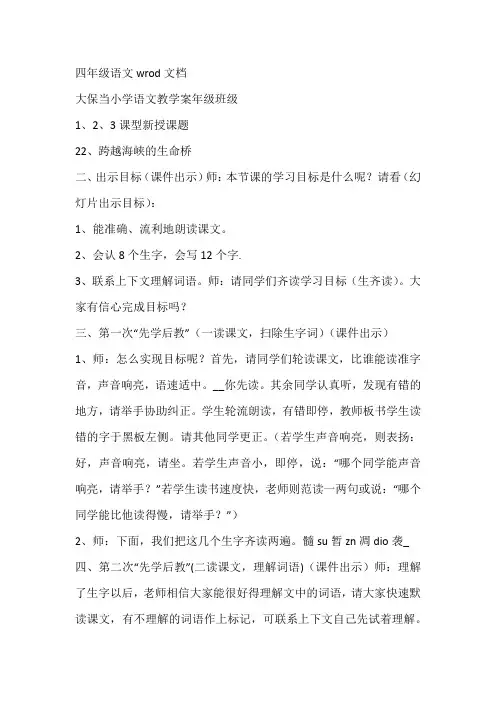 四年级语文 wrod 文档

大保当小学语文教学案年级班级

1、2、3 课型新授课题

22、跨越海峡的生命桥

二、出示目标（课件出示）师：本节课的学习目标是什么呢？请看（幻灯片出示目标）：

1、能准确、流利地朗读课文。

2、会认 8 个生字，会写 12 个字.

3、联系上下文理解词语。师：请同学们齐读学习目标（生齐读）。大家有信心完成目标吗？

三、第一次“先学后教”（一读课文，扫除生字词）（课件出示）

1、师：怎么实现目标呢？首先，请同学们轮读课文，比谁能读准字音，声音响亮，语速适中。__你先读。其余同学认真听，发现有错的地方，请举手协助纠正。学生轮流朗读，有错即停，教师板书学生读错的字于黑板左侧。请其他同学更正。（若学生声音响亮，则表扬：好，声音响亮，请坐。若学生声音小，即停，说：“哪个同学能声音响亮，请举手？”若学生读书速度快，老师则范读一两句或说：“哪个同学能比他读得慢，请举手？”）

2、师：下面，我们把这几个生字齐读两遍。髓 su 暂 zn 凋 dio 袭_

四、第二次“先学后教”(二读课文，理解词语)（课件出示）师：理解了生字以后，老师相信大家能很好得理解文中的词语，请大家快速默读课文，有不理解的词语作上标记，可联系上下文自己先试着理解。